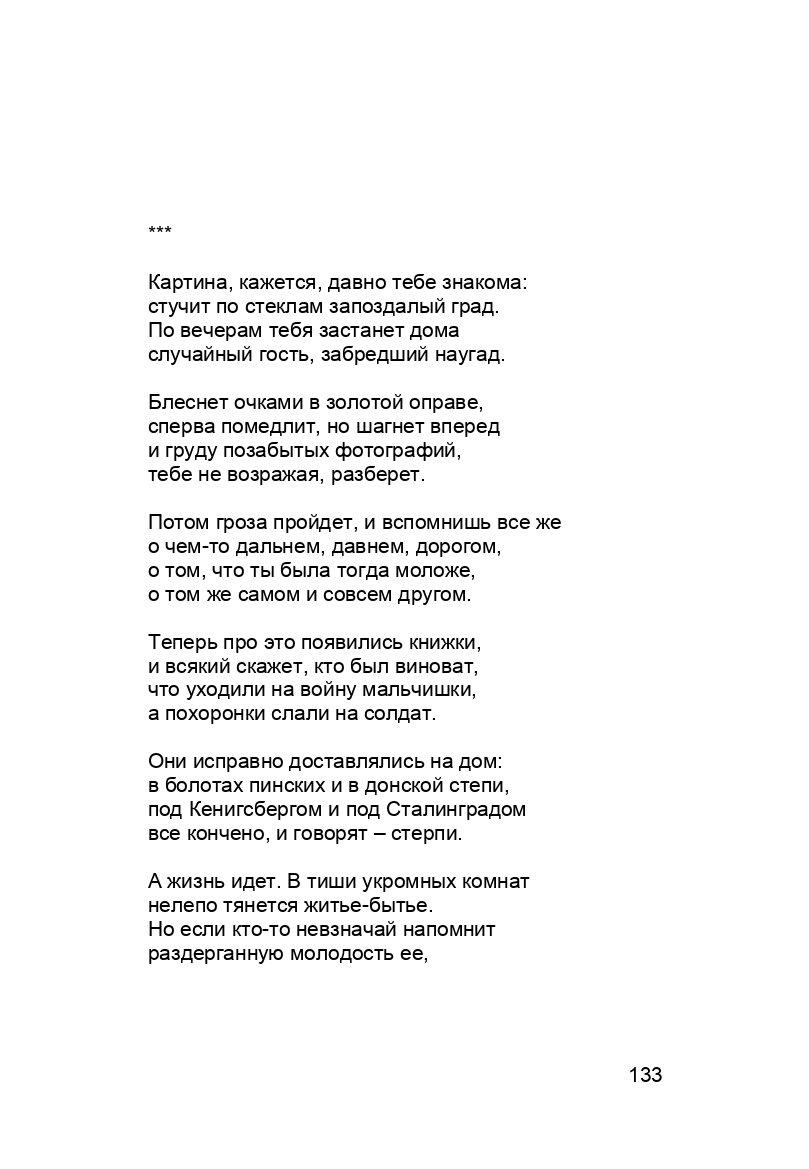 ***

Картина, кажется, давно тебе знакома:
стучит по стеклам запоздалый град.
По вечерам тебя застанет дома
случайный гость, забредший наугад.

Блеснет очками в золотой оправе,
сперва помедлит, но шагнет вперед
и груду позабытых фотографий,
тебе не возражая, разберет.

Потом гроза пройдет, и вспомнишь все же
о чем-то дальнем, давнем, дорогом,
о том, что ты была тогда моложе,
о том же самом и совсем другом.

Теперь про это появились книжки,
и всякий скажет, кто был виноват,
что уходили на войну мальчишки,
а похоронки слали на солдат.

Они исправно доставлялись на дом:
в болотах пинских и в донской степи,
под Кенигсбергом и под Сталинградом
все кончено, и говорят – стерпи.

А жизнь идет. В тиши укромных комнат
нелепо тянется житье-бытье.
Но если кто-то невзначай напомнит
раздерганную молодость ее,

133